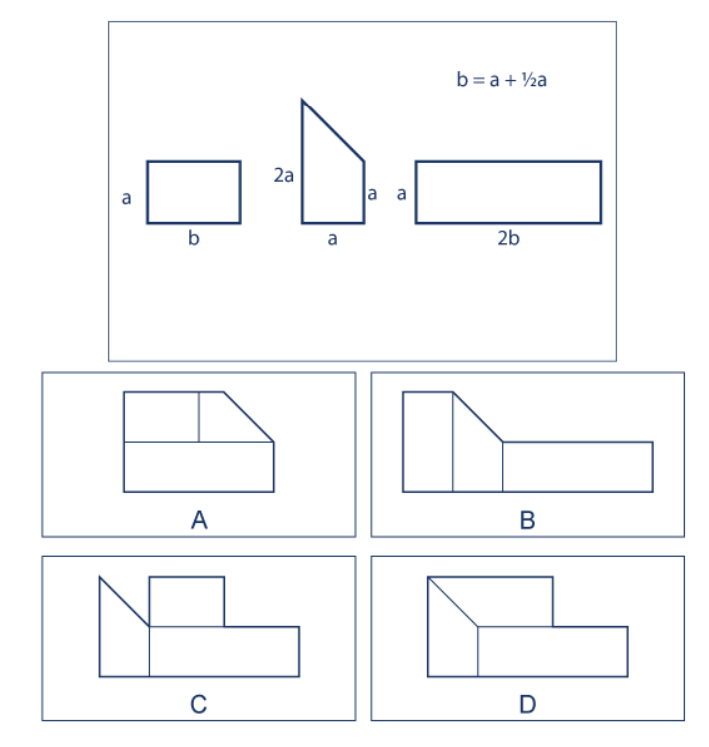 b = a + ½a

a
b

2a
a
a

a
2b

A

B

C

D